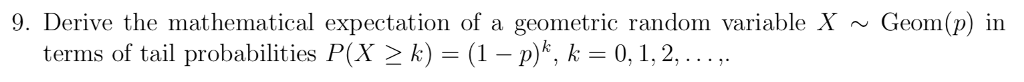 9. Derive the mathematical expectation of a geometric random variable $X \sim \text{Geom}(p)$ in terms of tail probabilities $P(X \geq k) = (1-p)^k$, $k = 0, 1, 2, \ldots,$.